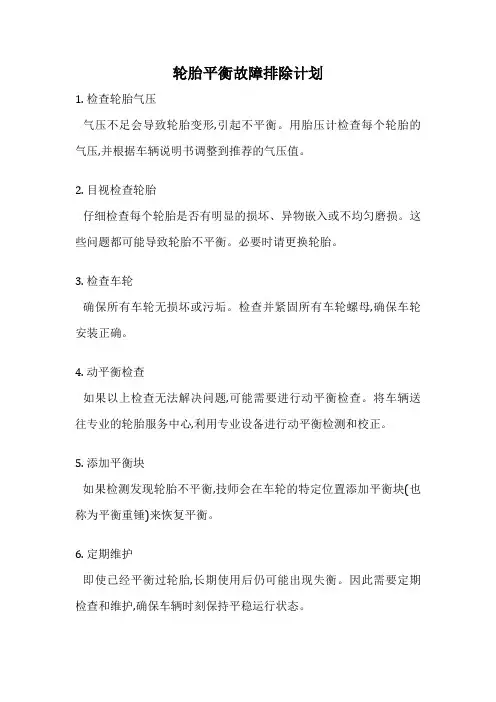 轮胎平衡故障排除计划

1. 检查轮胎气压

气压不足会导致轮胎变形,引起不平衡。用胎压计检查每个轮胎的气压,并根据车辆说明书调整到推荐的气压值。

2. 目视检查轮胎

仔细检查每个轮胎是否有明显的损坏、异物嵌入或不均匀磨损。这些问题都可能导致轮胎不平衡。必要时请更换轮胎。

3. 检查车轮

确保所有车轮无损坏或污垢。检查并紧固所有车轮螺母,确保车轮安装正确。

4. 动平衡检查

如果以上检查无法解决问题,可能需要进行动平衡检查。将车辆送往专业的轮胎服务中心,利用专业设备进行动平衡检测和校正。

5. 添加平衡块

如果检测发现轮胎不平衡,技师会在车轮的特定位置添加平衡块(也称为平衡重锤)来恢复平衡。

6. 定期维护

即使已经平衡过轮胎,长期使用后仍可能出现失衡。因此需要定期检查和维护,确保车辆时刻保持平稳运行状态。